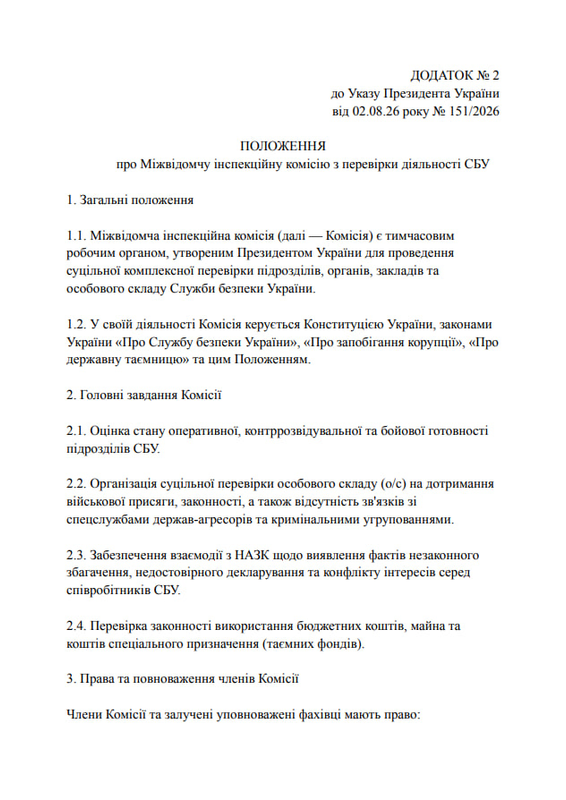 ДОДАТОК № 2
до Указу Президента України
від 02.08.26 року № 151/2026

ПОЛОЖЕННЯ
про Міжвідомчу інспекційну комісію з перевірки діяльності СБУ

1. Загальні положення

1.1. Міжвідомча інспекційна комісія (далі — Комісія) є тимчасовим робочим органом, утвореним Президентом України для проведення суцільної комплексної перевірки підрозділів, органів, закладів та особового складу Служби безпеки України.

1.2. У своїй діяльності Комісія керується Конституцією України, законами України «Про Службу безпеки України», «Про запобігання корупції», «Про державну таємницю» та цим Положенням.

2. Головні завдання Комісії

2.1. Оцінка стану оперативної, контррозвідувальної та бойової готовності підрозділів СБУ.

2.2. Організація суцільної перевірки особового складу (о/с) на дотримання військової присяги, законності, а також відсутність зв'язків зі спецслужбами держав-агресорів та кримінальними угрупованнями.

2.3. Забезпечення взаємодії з НАЗК щодо виявлення фактів незаконного збагачення, недостовірного декларування та конфлікту інтересів серед співробітників СБУ.

2.4. Перевірка законності використання бюджетних коштів, майна та коштів спеціального призначення (таємних фондів).

3. Права та повноваження членів Комісії

Члени Комісії та залучені уповноважені фахівці мають право: